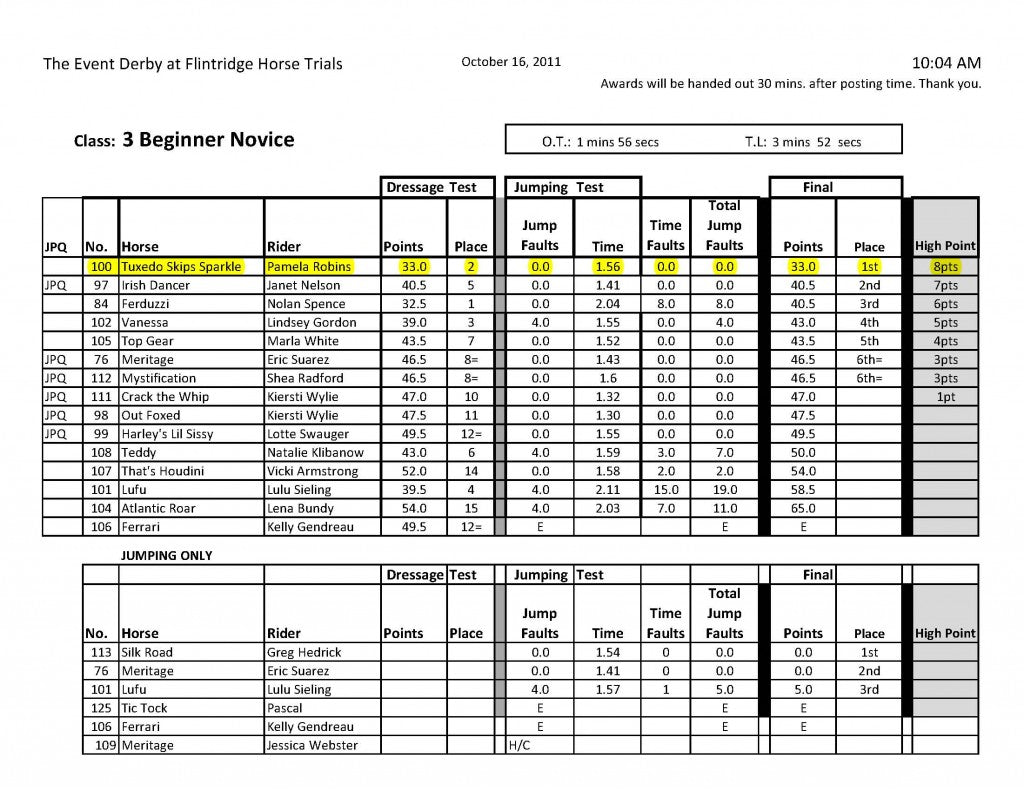 The Event Derby at Flintridge Horse Trials

October 16, 2011

10:04 AM

Awards will be handed out 30 mins. after posting time. Thank you.

Class: 3 Beginner Novice

O.T.: 1 mins 56 secs T.L: 3 mins 52 secs

| | | | | Dressage Test | | Jumping Test | | | | Final | | |
|---|---|---|---|---|---|---|---|---|---|---|---|---|
| JPQ | No. | Horse | Rider | Points | Place | Jump Faults | Time | Time Faults | Total Jump Faults | Points | Place | High Point |
| | 100 | Tuxedo Skips Sparkle | Pamela Robins | 33.0 | 2 | 0.0 | 1.56 | 0.0 | 0.0 | 33.0 | 1st | 8pts |
| JPQ | 97 | Irish Dancer | Janet Nelson | 40.5 | 5 | 0.0 | 1.41 | 0.0 | 0.0 | 40.5 | 2nd | 7pts |
| | 84 | Ferduzzi | Nolan Spence | 32.5 | 1 | 0.0 | 2.04 | 8.0 | 8.0 | 40.5 | 3rd | 6pts |
| | 102 | Vanessa | Lindsey Gordon | 39.0 | 3 | 4.0 | 1.55 | 0.0 | 4.0 | 43.0 | 4th | 5pts |
| | 105 | Top Gear | Marla White | 43.5 | 7 | 0.0 | 1.52 | 0.0 | 0.0 | 43.5 | 5th | 4pts |
| JPQ | 76 | Meritage | Eric Suarez | 46.5 | 8= | 0.0 | 1.43 | 0.0 | 0.0 | 46.5 | 6th= | 3pts |
| JPQ | 112 | Mystification | Shea Radford | 46.5 | 8= | 0.0 | 1.6 | 0.0 | 0.0 | 46.5 | 6th= | 3pts |
| JPQ | 111 | Crack the Whip | Kiersti Wylie | 47.0 | 10 | 0.0 | 1.32 | 0.0 | 0.0 | 47.0 | | 1pt |
| JPQ | 98 | Out Foxed | Kiersti Wylie | 47.5 | 11 | 0.0 | 1.30 | 0.0 | 0.0 | 47.5 | | |
| JPQ | 99 | Harley's Lil Sissy | Lotte Swauger | 49.5 | 12= | 0.0 | 1.55 | 0.0 | 0.0 | 49.5 | | |
| | 108 | Teddy | Natalie Klibanow | 43.0 | 6 | 4.0 | 1.59 | 3.0 | 7.0 | 50.0 | | |
| | 107 | That's Houdini | Vicki Armstrong | 52.0 | 14 | 0.0 | 1.58 | 2.0 | 2.0 | 54.0 | | |
| | 101 | Lufu | Lulu Sieling | 39.5 | 4 | 4.0 | 2.11 | 15.0 | 19.0 | 58.5 | | |
| | 104 | Atlantic Roar | Lena Bundy | 54.0 | 15 | 4.0 | 2.03 | 7.0 | 11.0 | 65.0 | | |
| | 106 | Ferrari | Kelly Gendreau | 49.5 | 12= | E | | | E | E | | |

JUMPING ONLY

| | | | Dressage Test | | Jumping Test | | | | Final | | |
|---|---|---|---|---|---|---|---|---|---|---|---|
| No. | Horse | Rider | Points | Place | Jump Faults | Time | Time Faults | Total Jump Faults | Points | Place | High Point |
| 113 | Silk Road | Greg Hedrick | | | 0.0 | 1.54 | 0 | 0.0 | 0.0 | 1st | |
| 76 | Meritage | Eric Suarez | | | 0.0 | 1.41 | 0 | 0.0 | 0.0 | 2nd | |
| 101 | Lufu | Lulu Sieling | | | 4.0 | 1.57 | 1 | 5.0 | 5.0 | 3rd | |
| 125 | Tic Tock | Pascal | | | E | | | E | E | | |
| 106 | Ferrari | Kelly Gendreau | | | E | | | E | E | | |
| 109 | Meritage | Jessica Webster | | | H/C | | | | | | |